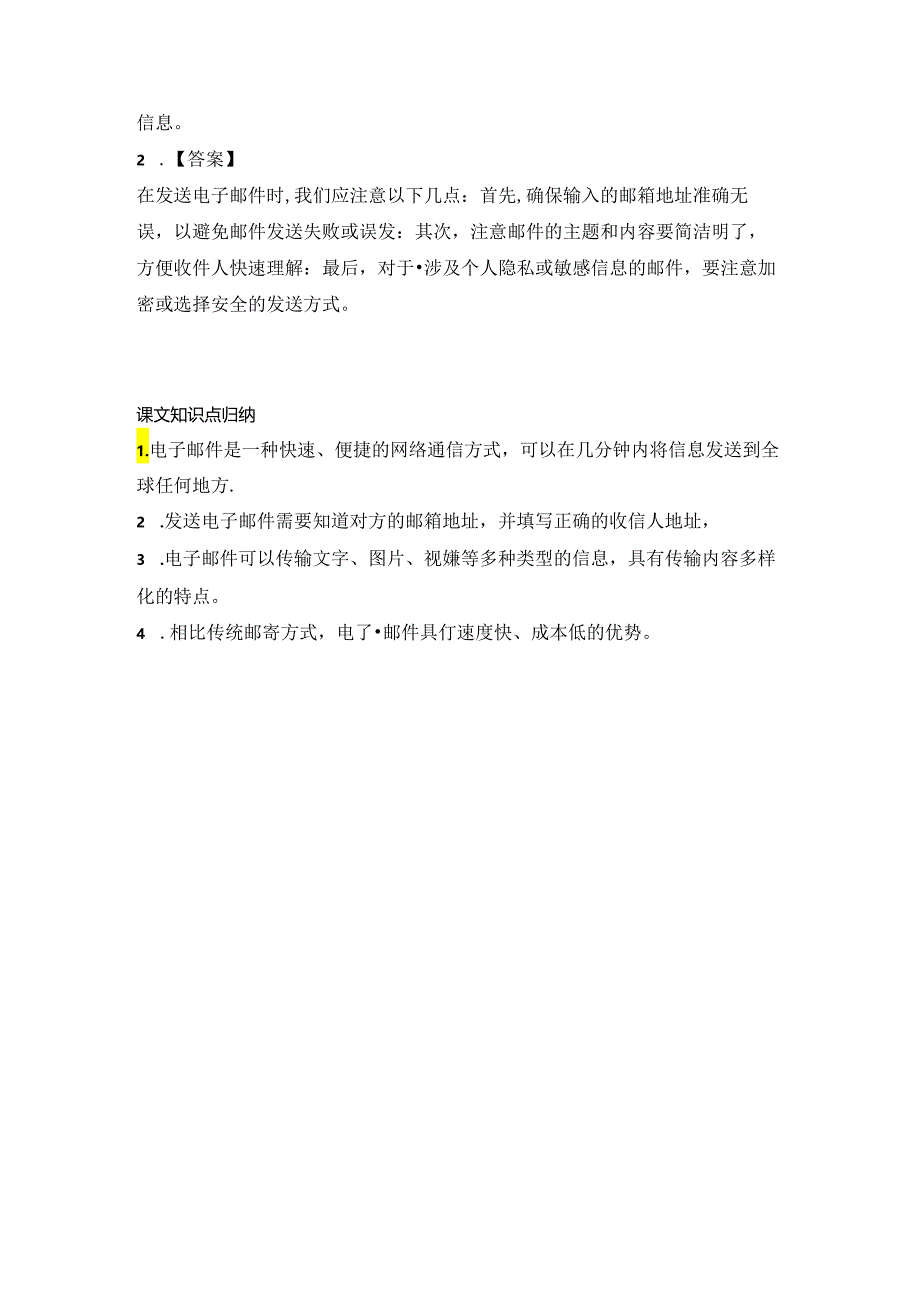 信息。

2 .【答案】

在发送电子邮件时,我们应注意以下几点：首先,确保输入的邮箱地址准确无误，以避免邮件发送失败或误发：其次，注意邮件的主题和内容要简洁明了，方便收件人快速理解：最后，对于•涉及个人隐私或敏感信息的邮件，要注意加密或选择安全的发送方式。

课文知识点归纳

1.电子邮件是一种快速、便捷的网络通信方式，可以在几分钟内将信息发送到全球任何地方.

2 .发送电子邮件需要知道对方的邮箱地址，并填写正确的收信人地址，

3 .电子邮件可以传输文字、图片、视嫌等多种类型的信息，具有传输内容多样化的特点。

4 .相比传统邮寄方式，电了•邮件具仃速度快、成本低的优势。